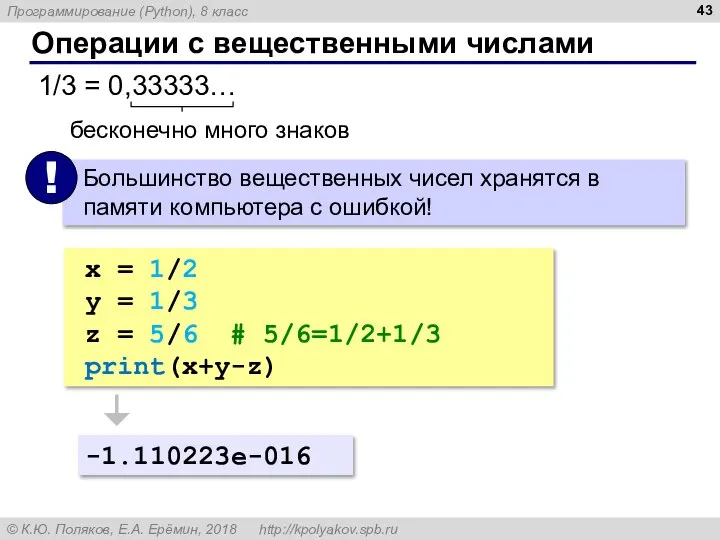 Программирование (Python), 8 класс

43

Операции с вещественными числами

1/3 = 0,33333…

бесконечно много знаков

!

Большинство вещественных чисел хранятся в памяти компьютера с ошибкой!

x = 1/2
y = 1/3
z = 5/6  # 5/6=1/2+1/3
print(x+y-z)

-1.110223e-016

© К.Ю. Поляков, Е.А. Ерёмин, 2018    http://kpolyakov.spb.ru